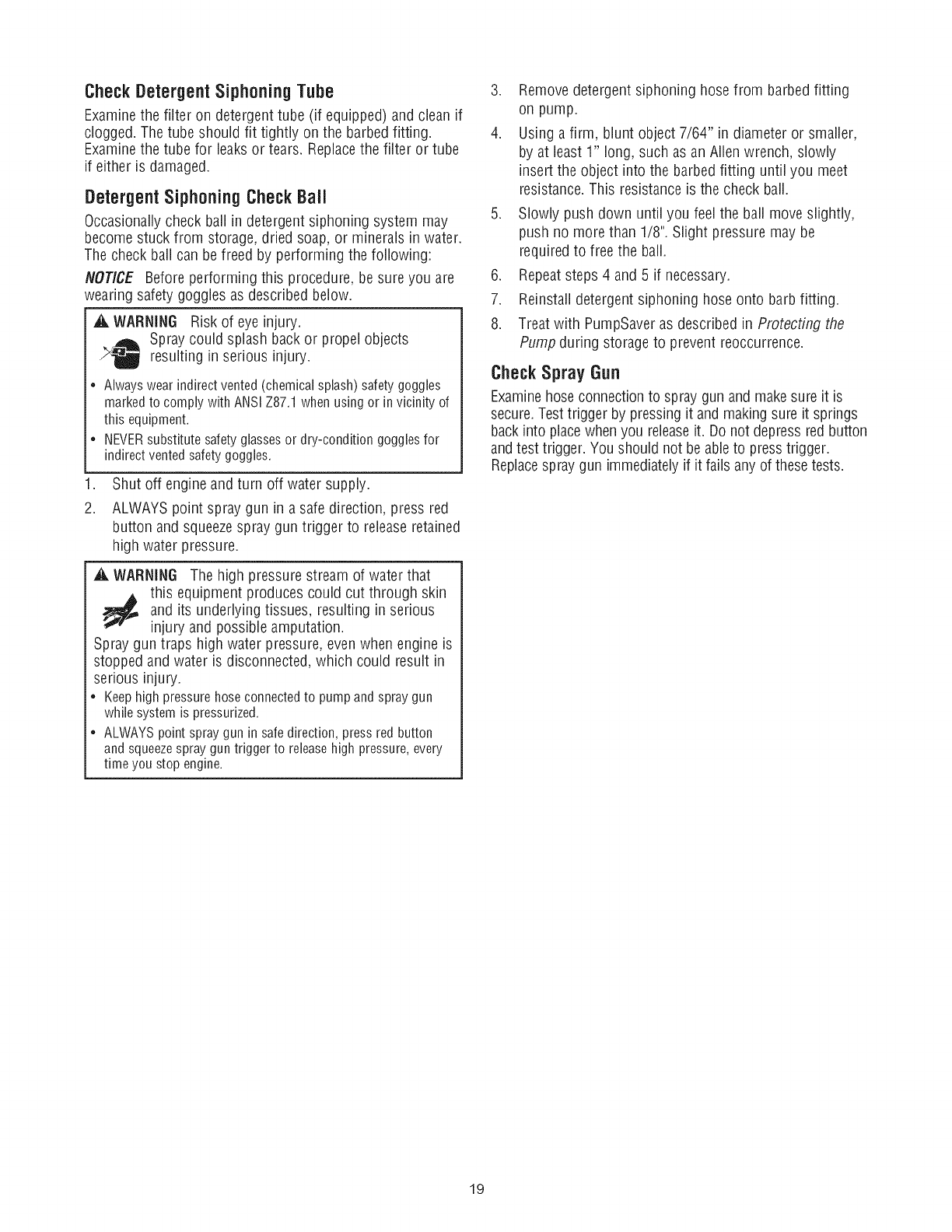 Check Detergent Siphoning Tube

Examine the filter on detergent tube (if equipped) and clean if clogged. The tube should fit tightly on the barbed fitting. Examine the tube for leaks or tears. Replace the filter or tube if either is damaged.

Detergent Siphoning Check Ball

Occasionally check ball in detergent siphoning system may become stuck from storage, dried soap, or minerals in water. The check ball can be freed by performing the following:

NOTICE Before performing this procedure, be sure you are wearing safety goggles as described below.

WARNING Risk of eye injury.
Spray could splash back or propel objects resulting in serious injury.

• Always wear indirect vented (chemical splash) safety goggles marked to comply with ANSI Z87.1 when using or in vicinity of this equipment.
• NEVER substitute safety glasses or dry-condition goggles for indirect vented safety goggles.

1. Shut off engine and turn off water supply.
2. ALWAYS point spray gun in a safe direction, press red button and squeeze spray gun trigger to release retained high water pressure.

WARNING The high pressure stream of water that this equipment produces could cut through skin and its underlying tissues, resulting in serious injury and possible amputation.
Spray gun traps high water pressure, even when engine is stopped and water is disconnected, which could result in serious injury.

• Keep high pressure hose connected to pump and spray gun while system is pressurized.
• ALWAYS point spray gun in safe direction, press red button and squeeze spray gun trigger to release high pressure, every time you stop engine.

3. Remove detergent siphoning hose from barbed fitting on pump.
4. Using a firm, blunt object 7/64" in diameter or smaller, by at least 1" long, such as an Allen wrench, slowly insert the object into the barbed fitting until you meet resistance. This resistance is the check ball.
5. Slowly push down until you feel the ball move slightly, push no more than 1/8". Slight pressure may be required to free the ball.
6. Repeat steps 4 and 5 if necessary.
7. Reinstall detergent siphoning hose onto barb fitting.
8. Treat with PumpSaver as described in Protecting the Pump during storage to prevent reoccurrence.

Check Spray Gun

Examine hose connection to spray gun and make sure it is secure. Test trigger by pressing it and making sure it springs back into place when you release it. Do not depress red button and test trigger. You should not be able to press trigger. Replace spray gun immediately if it fails any of these tests.

19